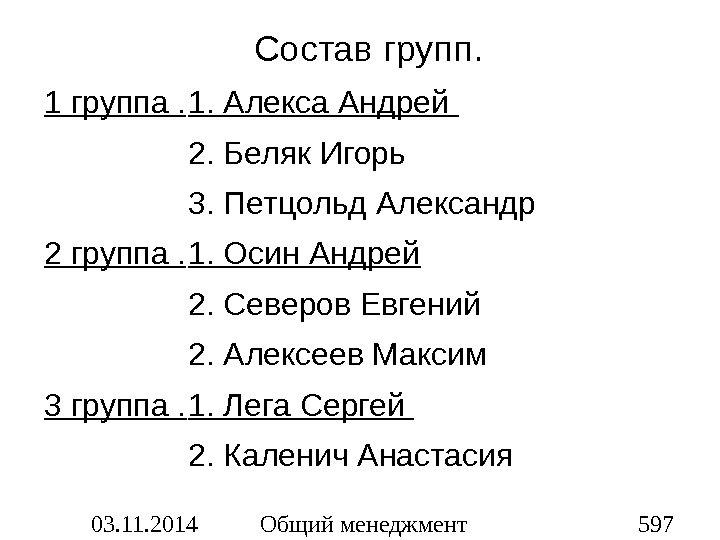 Состав групп.

1 группа .1. Алекса Андрей

2. Беляк Игорь

3. Петцольд Александр

2 группа .1. Осин Андрей

2. Северов Евгений

2. Алексеев Максим

3 группа .1. Лега Сергей

2. Каленич Анастасия

03.11.2014 Общий менеджмент 597